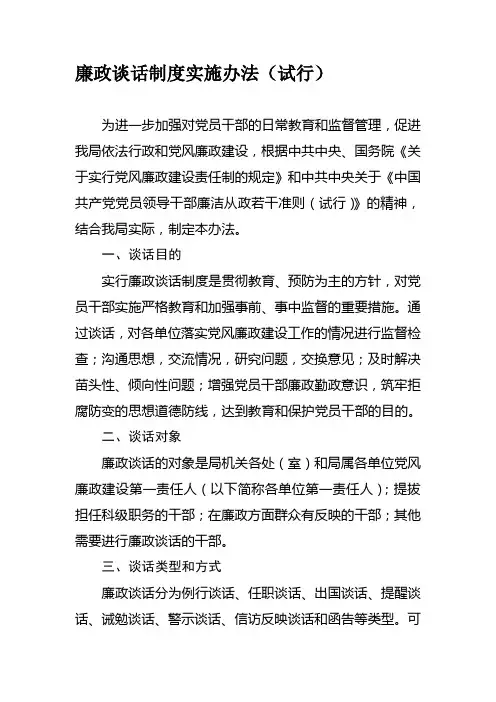 廉政谈话制度实施办法（试行）

为进一步加强对党员干部的日常教育和监督管理，促进我局依法行政和党风廉政建设，根据中共中央、国务院《关于实行党风廉政建设责任制的规定》和中共中央关于《中国共产党党员领导干部廉洁从政若干准则（试行）》的精神，结合我局实际，制定本办法。

一、谈话目的

实行廉政谈话制度是贯彻教育、预防为主的方针，对党员干部实施严格教育和加强事前、事中监督的重要措施。通过谈话，对各单位落实党风廉政建设工作的情况进行监督检查；沟通思想，交流情况，研究问题，交换意见；及时解决苗头性、倾向性问题；增强党员干部廉政勤政意识，筑牢拒腐防变的思想道德防线，达到教育和保护党员干部的目的。

二、谈话对象

廉政谈话的对象是局机关各处（室）和局属各单位党风廉政建设第一责任人（以下简称各单位第一责任人）；提拔担任科级职务的干部；在廉政方面群众有反映的干部；其他需要进行廉政谈话的干部。

三、谈话类型和方式

廉政谈话分为例行谈话、任职谈话、出国谈话、提醒谈话、诫勉谈话、警示谈话、信访反映谈话和函告等类型。可